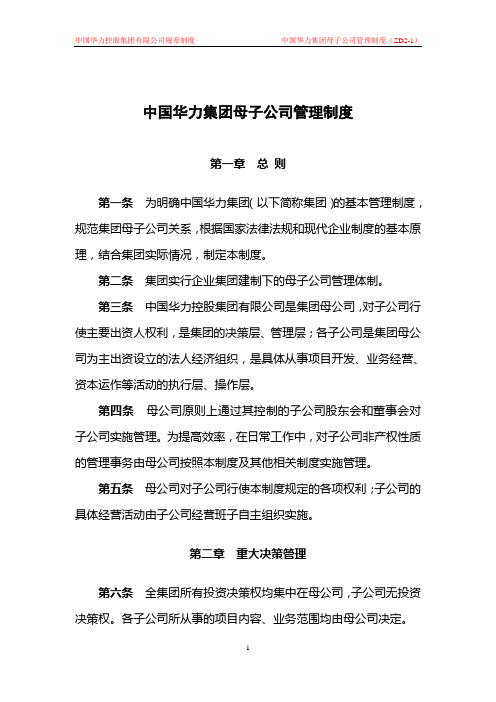 中国华力控股集团有限公司规章制度　　中国华力集团母子公司管理制度（ZD2-1）

中国华力集团母子公司管理制度

第一章　总 则

第一条　为明确中国华力集团（以下简称集团）的基本管理制度，规范集团母子公司关系，根据国家法律法规和现代企业制度的基本原理，结合集团实际情况，制定本制度。

第二条　集团实行企业集团建制下的母子公司管理体制。

第三条　中国华力控股集团有限公司是集团母公司，对子公司行使主要出资人权利，是集团的决策层、管理层；各子公司是集团母公司为主出资设立的法人经济组织，是具体从事项目开发、业务经营、资本运作等活动的执行层、操作层。

第四条　母公司原则上通过其控制的子公司股东会和董事会对子公司实施管理。为提高效率，在日常工作中，对子公司非产权性质的管理事务由母公司按照本制度及其他相关制度实施管理。

第五条　母公司对子公司行使本制度规定的各项权利；子公司的具体经营活动由子公司经营班子自主组织实施。

第二章　重大决策管理

第六条　全集团所有投资决策权均集中在母公司，子公司无投资决策权。各子公司所从事的项目内容、业务范围均由母公司决定。

1